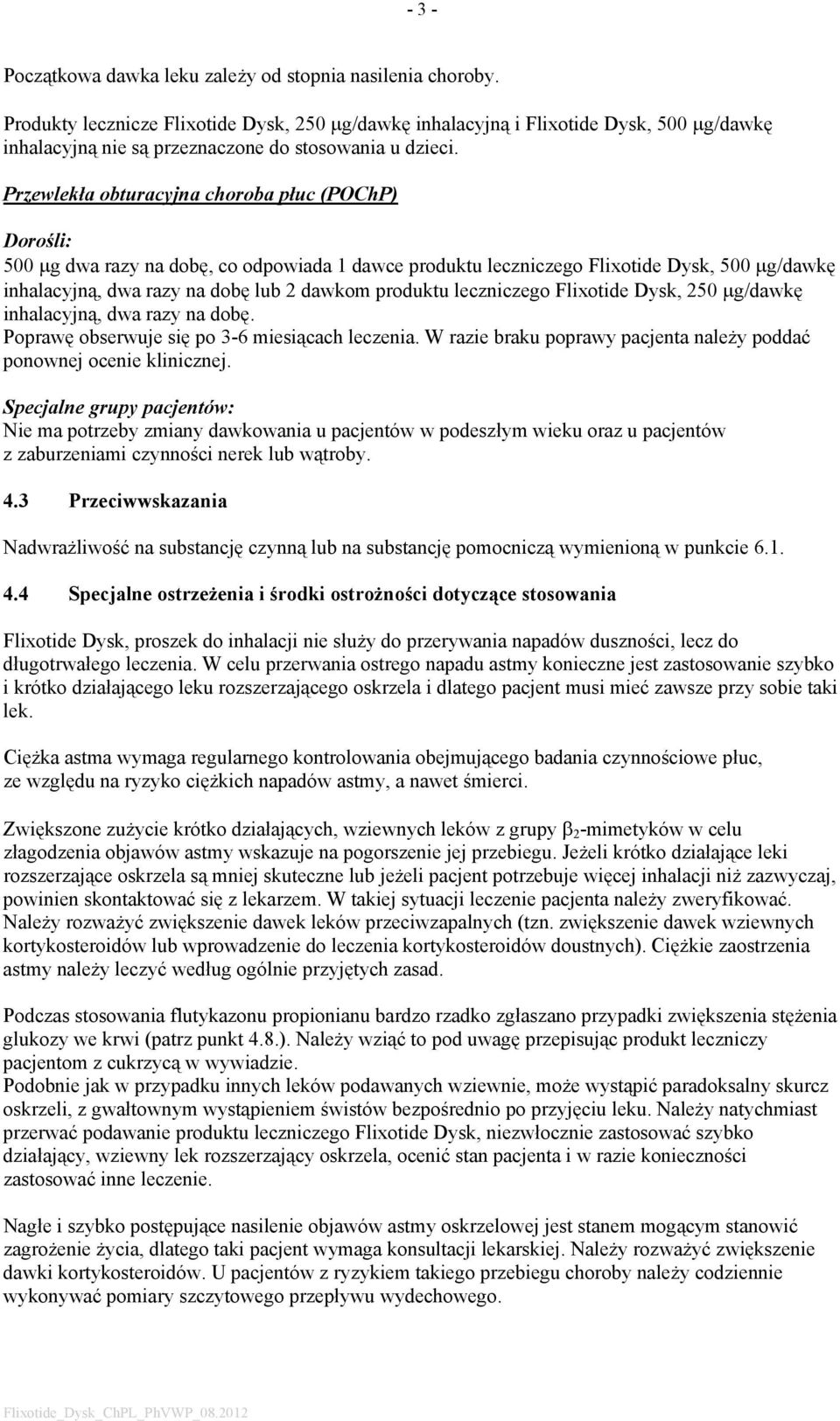 - 3 -

Początkowa dawka leku zależy od stopnia nasilenia choroby.

Produkty lecznicze Flixotide Dysk, 250 μg/dawkę inhalacyjną i Flixotide Dysk, 500 μg/dawkę inhalacyjną nie są przeznaczone do stosowania u dzieci.

Przewlekła obturacyjna choroba płuc (POChP)

Dorośli:
500 μg dwa razy na dobę, co odpowiada 1 dawce produktu leczniczego Flixotide Dysk, 500 μg/dawkę inhalacyjną, dwa razy na dobę lub 2 dawkom produktu leczniczego Flixotide Dysk, 250 μg/dawkę inhalacyjną, dwa razy na dobę.
Poprawę obserwuje się po 3-6 miesiącach leczenia. W razie braku poprawy pacjenta należy poddać ponownej ocenie klinicznej.

Specjalne grupy pacjentów:
Nie ma potrzeby zmiany dawkowania u pacjentów w podeszłym wieku oraz u pacjentów z zaburzeniami czynności nerek lub wątroby.

4.3 Przeciwwskazania

Nadwrażliwość na substancję czynną lub na substancję pomocniczą wymienioną w punkcie 6.1.

4.4 Specjalne ostrzeżenia i środki ostrożności dotyczące stosowania

Flixotide Dysk, proszek do inhalacji nie służy do przerywania napadów duszności, lecz do długotrwałego leczenia. W celu przerwania ostrego napadu astmy konieczne jest zastosowanie szybko i krótko działającego leku rozszerzającego oskrzela i dlatego pacjent musi mieć zawsze przy sobie taki lek.

Ciężka astma wymaga regularnego kontrolowania obejmującego badania czynnościowe płuc, ze względu na ryzyko ciężkich napadów astmy, a nawet śmierci.

Zwiększone zużycie krótko działających, wziewnych leków z grupy $\beta_2$-mimetyków w celu złagodzenia objawów astmy wskazuje na pogorszenie jej przebiegu. Jeżeli krótko działające leki rozszerzające oskrzela są mniej skuteczne lub jeżeli pacjent potrzebuje więcej inhalacji niż zazwyczaj, powinien skontaktować się z lekarzem. W takiej sytuacji leczenie pacjenta należy zweryfikować. Należy rozważyć zwiększenie dawek leków przeciwzapalnych (tzn. zwiększenie dawek wziewnych kortykosteroidów lub wprowadzenie do leczenia kortykosteroidów doustnych). Ciężkie zaostrzenia astmy należy leczyć według ogólnie przyjętych zasad.

Podczas stosowania flutykazonu propionianu bardzo rzadko zgłaszano przypadki zwiększenia stężenia glukozy we krwi (patrz punkt 4.8.). Należy wziąć to pod uwagę przepisując produkt leczniczy pacjentom z cukrzycą w wywiadzie.
Podobnie jak w przypadku innych leków podawanych wziewnie, może wystąpić paradoksalny skurcz oskrzeli, z gwałtownym wystąpieniem świstów bezpośrednio po przyjęciu leku. Należy natychmiast przerwać podawanie produktu leczniczego Flixotide Dysk, niezwłocznie zastosować szybko działający, wziewny lek rozszerzający oskrzela, ocenić stan pacjenta i w razie konieczności zastosować inne leczenie.

Nagłe i szybko postępujące nasilenie objawów astmy oskrzelowej jest stanem mogącym stanowić zagrożenie życia, dlatego taki pacjent wymaga konsultacji lekarskiej. Należy rozważyć zwiększenie dawki kortykosteroidów. U pacjentów z ryzykiem takiego przebiegu choroby należy codziennie wykonywać pomiary szczytowego przepływu wydechowego.

Flixotide_Dysk_ChPL_PhVWP_08.2012